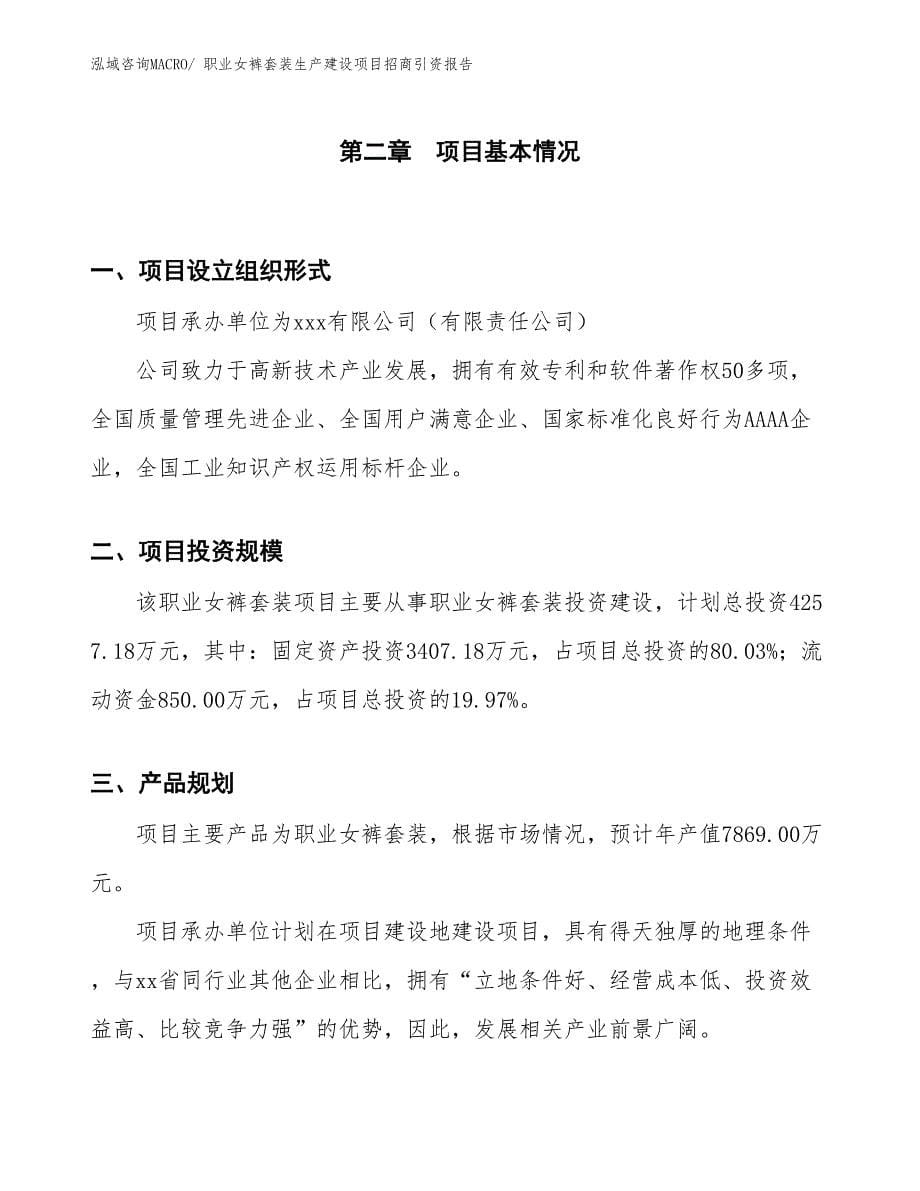 泓域咨询MACRO/ 职业女裤套装生产建设项目招商引资报告

第二章　项目基本情况

一、项目设立组织形式

项目承办单位为xxx有限公司（有限责任公司）

公司致力于高新技术产业发展，拥有有效专利和软件著作权50多项，全国质量管理先进企业、全国用户满意企业、国家标准化良好行为AAAA企业，全国工业知识产权运用标杆企业。

二、项目投资规模

该职业女裤套装项目主要从事职业女裤套装投资建设，计划总投资4257.18万元，其中：固定资产投资3407.18万元，占项目总投资的80.03%；流动资金850.00万元，占项目总投资的19.97%。

三、产品规划

项目主要产品为职业女裤套装，根据市场情况，预计年产值7869.00万元。

项目承办单位计划在项目建设地建设项目，具有得天独厚的地理条件，与xx省同行业其他企业相比，拥有“立地条件好、经营成本低、投资效益高、比较竞争力强”的优势，因此，发展相关产业前景广阔。